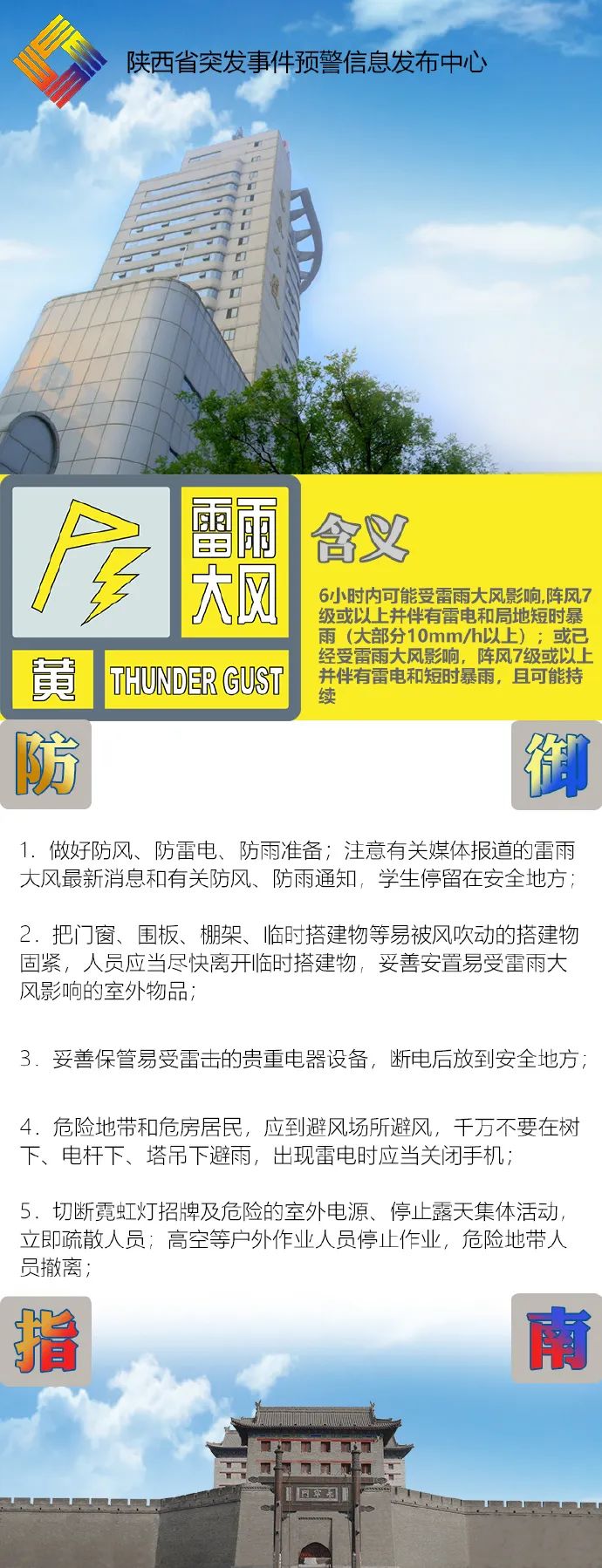 陕西省突发事件预警信息发布中心

雷雨大风

黄 THUNDER GUST

含义

6小时内可能受雷雨大风影响,阵风7级或以上并伴有雷电和局地短时暴雨（大部分10mm/h以上）；或已经受雷雨大风影响，阵风7级或以上并伴有雷电和短时暴雨，且可能持续

防 御

1. 做好防风、防雷电、防雨准备；注意有关媒体报道的雷雨大风最新消息和有关防风、防雨通知，学生停留在安全地方；

2. 把门窗、围板、棚架、临时搭建物等易被风吹动的搭建物固紧，人员应当尽快离开临时搭建物，妥善安置易受雷雨大风影响的室外物品；

3. 妥善保管易受雷击的贵重电器设备，断电后放到安全地方；

4. 危险地带和危房居民，应到避风场所避风，千万不要在树下、电杆下、塔吊下避雨，出现雷电时应当关闭手机；

5. 切断霓虹灯招牌及危险的室外电源、停止露天集体活动，立即疏散人员；高空等户外作业人员停止作业，危险地带人员撤离；

指 南